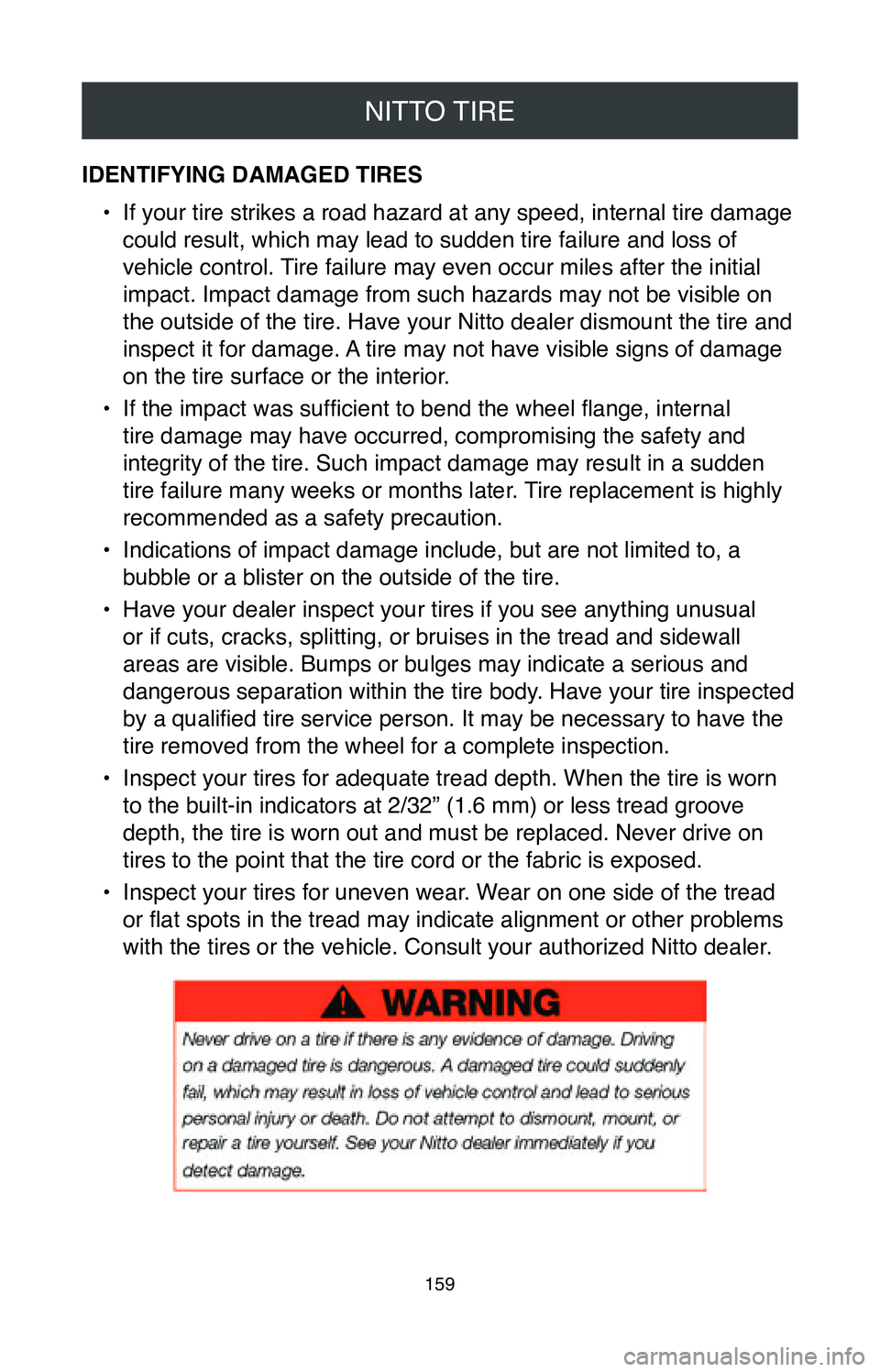 NITTO TIRE

IDENTIFYING DAMAGED TIRES

• If your tire strikes a road hazard at any speed, internal tire damage could result, which may lead to sudden tire failure and loss of vehicle control. Tire failure may even occur miles after the initial impact. Impact damage from such hazards may not be visible on the outside of the tire. Have your Nitto dealer dismount the tire and inspect it for damage. A tire may not have visible signs of damage on the tire surface or the interior.

• If the impact was sufficient to bend the wheel flange, internal tire damage may have occurred, compromising the safety and integrity of the tire. Such impact damage may result in a sudden tire failure many weeks or months later. Tire replacement is highly recommended as a safety precaution.

• Indications of impact damage include, but are not limited to, a bubble or a blister on the outside of the tire.

• Have your dealer inspect your tires if you see anything unusual or if cuts, cracks, splitting, or bruises in the tread and sidewall areas are visible. Bumps or bulges may indicate a serious and dangerous separation within the tire body. Have your tire inspected by a qualified tire service person. It may be necessary to have the tire removed from the wheel for a complete inspection.

• Inspect your tires for adequate tread depth. When the tire is worn to the built-in indicators at 2/32” (1.6 mm) or less tread groove depth, the tire is worn out and must be replaced. Never drive on tires to the point that the tire cord or the fabric is exposed.

• Inspect your tires for uneven wear. Wear on one side of the tread or flat spots in the tread may indicate alignment or other problems with the tires or the vehicle. Consult your authorized Nitto dealer.

WARNING

Never drive on a tire if there is any evidence of damage. Driving on a damaged tire is dangerous. A damaged tire could suddenly fail, which may result in loss of vehicle control and lead to serious personal injury or death. Do not attempt to dismount, mount, or repair a tire yourself. See your Nitto dealer immediately if you detect damage.

159

carmanualsonline.info